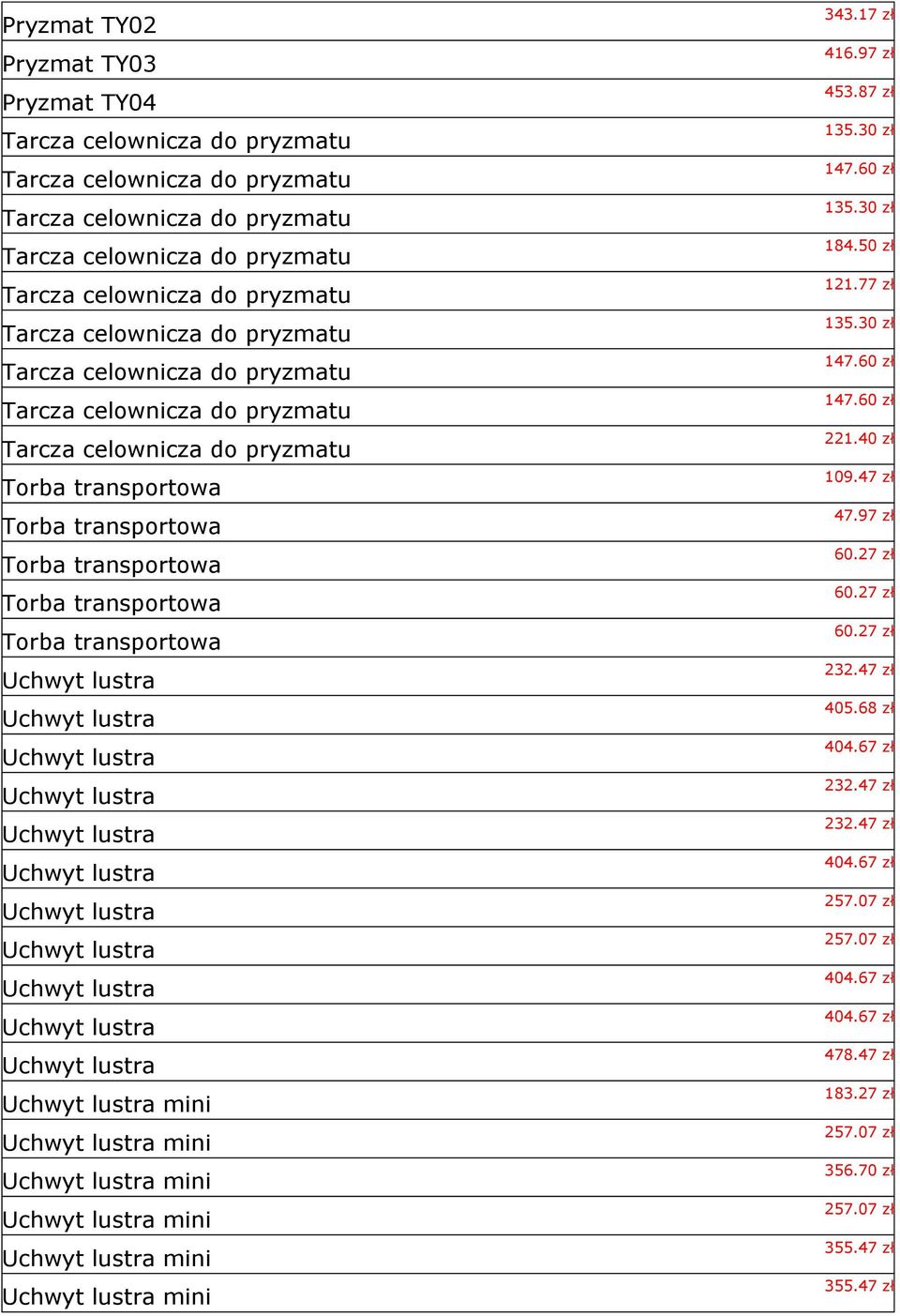 | | |
|---|---|
| Pryzmat TY02 | 343.17 zł |
| Pryzmat TY03 | 416.97 zł |
| Pryzmat TY04 | 453.87 zł |
| Tarcza celownicza do pryzmatu | 135.30 zł |
| Tarcza celownicza do pryzmatu | 147.60 zł |
| Tarcza celownicza do pryzmatu | 135.30 zł |
| Tarcza celownicza do pryzmatu | 184.50 zł |
| Tarcza celownicza do pryzmatu | 121.77 zł |
| Tarcza celownicza do pryzmatu | 135.30 zł |
| Tarcza celownicza do pryzmatu | 147.60 zł |
| Tarcza celownicza do pryzmatu | 147.60 zł |
| Tarcza celownicza do pryzmatu | 221.40 zł |
| Torba transportowa | 109.47 zł |
| Torba transportowa | 47.97 zł |
| Torba transportowa | 60.27 zł |
| Torba transportowa | 60.27 zł |
| Torba transportowa | 60.27 zł |
| Uchwyt lustra | 232.47 zł |
| Uchwyt lustra | 405.68 zł |
| Uchwyt lustra | 404.67 zł |
| Uchwyt lustra | 232.47 zł |
| Uchwyt lustra | 232.47 zł |
| Uchwyt lustra | 404.67 zł |
| Uchwyt lustra | 257.07 zł |
| Uchwyt lustra | 257.07 zł |
| Uchwyt lustra | 404.67 zł |
| Uchwyt lustra | 404.67 zł |
| Uchwyt lustra | 478.47 zł |
| Uchwyt lustra mini | 183.27 zł |
| Uchwyt lustra mini | 257.07 zł |
| Uchwyt lustra mini | 356.70 zł |
| Uchwyt lustra mini | 257.07 zł |
| Uchwyt lustra mini | 355.47 zł |
| Uchwyt lustra mini | 355.47 zł |